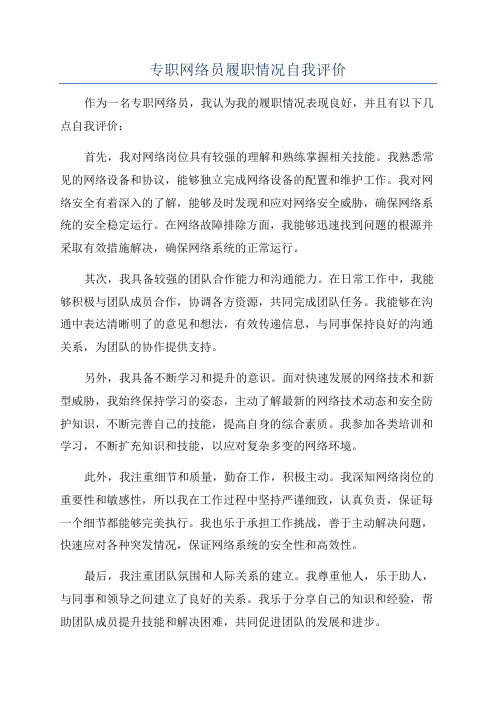 专职网络员履职情况自我评价

作为一名专职网络员，我认为我的履职情况表现良好，并且有以下几点自我评价：

首先，我对网络岗位具有较强的理解和熟练掌握相关技能。我熟悉常见的网络设备和协议，能够独立完成网络设备的配置和维护工作。我对网络安全有着深入的了解，能够及时发现和应对网络安全威胁，确保网络系统的安全稳定运行。在网络故障排除方面，我能够迅速找到问题的根源并采取有效措施解决，确保网络系统的正常运行。

其次，我具备较强的团队合作能力和沟通能力。在日常工作中，我能够积极与团队成员合作，协调各方资源，共同完成团队任务。我能够在沟通中表达清晰明了的意见和想法，有效传递信息，与同事保持良好的沟通关系，为团队的协作提供支持。

另外，我具备不断学习和提升的意识。面对快速发展的网络技术和新型威胁，我始终保持学习的姿态，主动了解最新的网络技术动态和安全防护知识，不断完善自己的技能，提高自身的综合素质。我参加各类培训和学习，不断扩充知识和技能，以应对复杂多变的网络环境。

此外，我注重细节和质量，勤奋工作，积极主动。我深知网络岗位的重要性和敏感性，所以我在工作过程中坚持严谨细致，认真负责，保证每一个细节都能够完美执行。我也乐于承担工作挑战，善于主动解决问题，快速应对各种突发情况，保证网络系统的安全性和高效性。

最后，我注重团队氛围和人际关系的建立。我尊重他人，乐于助人，与同事和领导之间建立了良好的关系。我乐于分享自己的知识和经验，帮助团队成员提升技能和解决困难，共同促进团队的发展和进步。